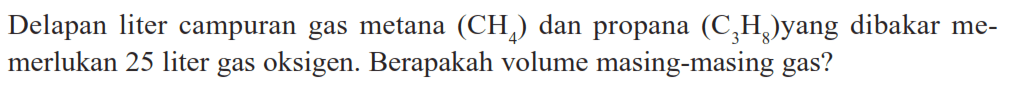 Delapan liter campuran gas metana ($CH_4$) dan propana ($C_3H_8$)yang dibakar memerlukan 25 liter gas oksigen. Berapakah volume masing-masing gas?